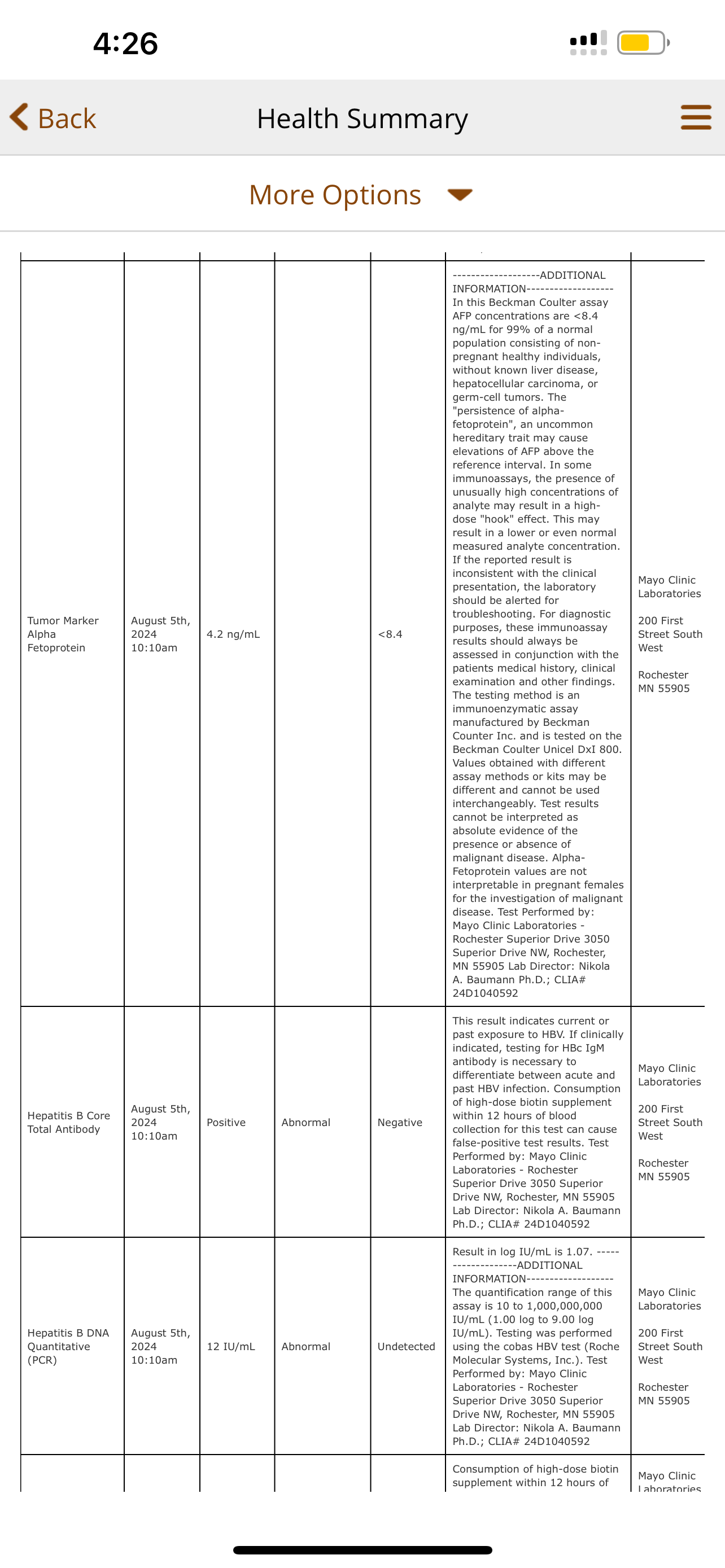 4:26

Back

Health Summary

More Options

| | | | | | | |
|---|---|---|---|---|---|---|
| Tumor Marker Alpha Fetoprotein | August 5th, 2024 10:10am | 4.2 ng/mL | | <8.4 | ------------------ADDITIONAL INFORMATION------------------ In this Beckman Coulter assay AFP concentrations are <8.4 ng/mL for 99% of a normal population consisting of non-pregnant healthy individuals, without known liver disease, hepatocellular carcinoma, or germ-cell tumors. The "persistence of alpha-fetoprotein", an uncommon hereditary trait may cause elevations of AFP above the reference interval. In some immunoassays, the presence of unusually high concentrations of analyte may result in a high-dose "hook" effect. This may result in a lower or even normal measured analyte concentration. If the reported result is inconsistent with the clinical presentation, the laboratory should be alerted for troubleshooting. For diagnostic purposes, these immunoassay results should always be assessed in conjunction with the patients medical history, clinical examination and other findings. The testing method is an immunoenzymatic assay manufactured by Beckman Counter Inc. and is tested on the Beckman Coulter Unicel DxI 800. Values obtained with different assay methods or kits may be different and cannot be used interchangeably. Test results cannot be interpreted as absolute evidence of the presence or absence of malignant disease. Alpha-Fetoprotein values are not interpretable in pregnant females for the investigation of malignant disease. Test Performed by: Mayo Clinic Laboratories - Rochester Superior Drive 3050 Superior Drive NW, Rochester, MN 55905 Lab Director: Nikola A. Baumann Ph.D.; CLIA# 24D1040592 | Mayo Clinic Laboratories 200 First Street South West Rochester MN 55905 |
| Hepatitis B Core Total Antibody | August 5th, 2024 10:10am | Positive | Abnormal | Negative | This result indicates current or past exposure to HBV. If clinically indicated, testing for HBc IgM antibody is necessary to differentiate between acute and past HBV infection. Consumption of high-dose biotin supplement within 12 hours of blood collection for this test can cause false-positive test results. Test Performed by: Mayo Clinic Laboratories - Rochester Superior Drive 3050 Superior Drive NW, Rochester, MN 55905 Lab Director: Nikola A. Baumann Ph.D.; CLIA# 24D1040592 | Mayo Clinic Laboratories 200 First Street South West Rochester MN 55905 |
| Hepatitis B DNA Quantitative (PCR) | August 5th, 2024 10:10am | 12 IU/mL | Abnormal | Undetected | Result in log IU/mL is 1.07. ------------------ADDITIONAL INFORMATION------------------ The quantification range of this assay is 10 to 1,000,000,000 IU/mL (1.00 log to 9.00 log IU/mL). Testing was performed using the cobas HBV test (Roche Molecular Systems, Inc.). Test Performed by: Mayo Clinic Laboratories - Rochester Superior Drive 3050 Superior Drive NW, Rochester, MN 55905 Lab Director: Nikola A. Baumann Ph.D.; CLIA# 24D1040592 | Mayo Clinic Laboratories 200 First Street South West Rochester MN 55905 |
| | | | | | Consumption of high-dose biotin supplement within 12 hours of | Mayo Clinic Laboratories |